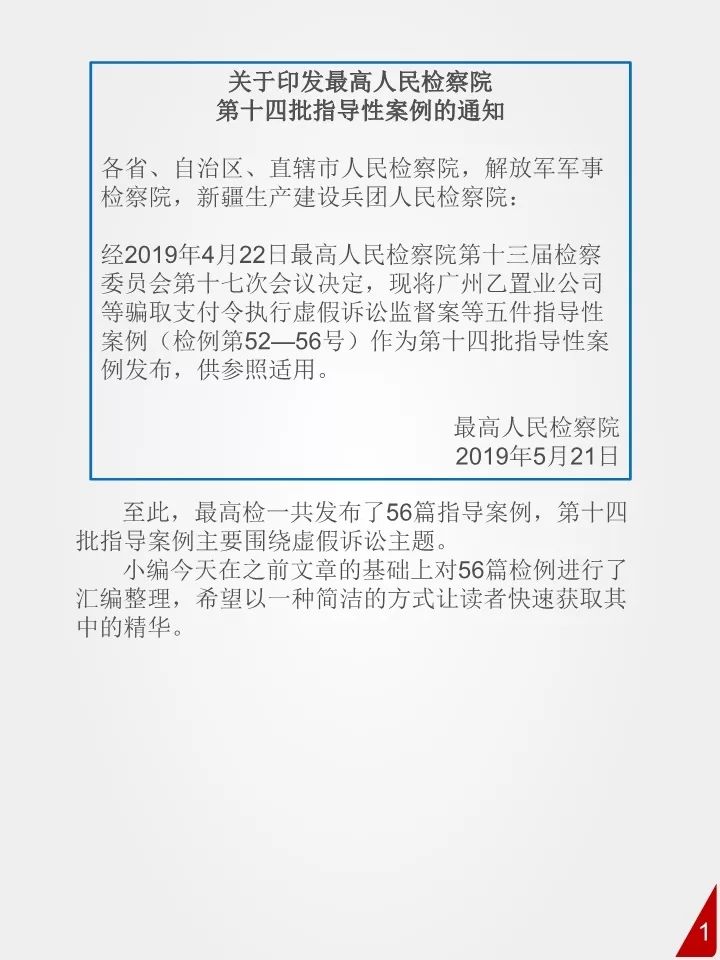 关于印发最高人民检察院
第十四批指导性案例的通知

各省、自治区、直辖市人民检察院，解放军军事检察院，新疆生产建设兵团人民检察院：

经2019年4月22日最高人民检察院第十三届检察委员会第十七次会议决定，现将广州乙置业公司等骗取支付令执行虚假诉讼监督案等五件指导性案例（检例第52—56号）作为第十四批指导性案例发布，供参照适用。

最高人民检察院
2019年5月21日

至此，最高检一共发布了56篇指导案例，第十四批指导案例主要围绕虚假诉讼主题。

小编今天在之前文章的基础上对56篇检例进行了汇编整理，希望以一种简洁的方式让读者快速获取其中的精华。

1